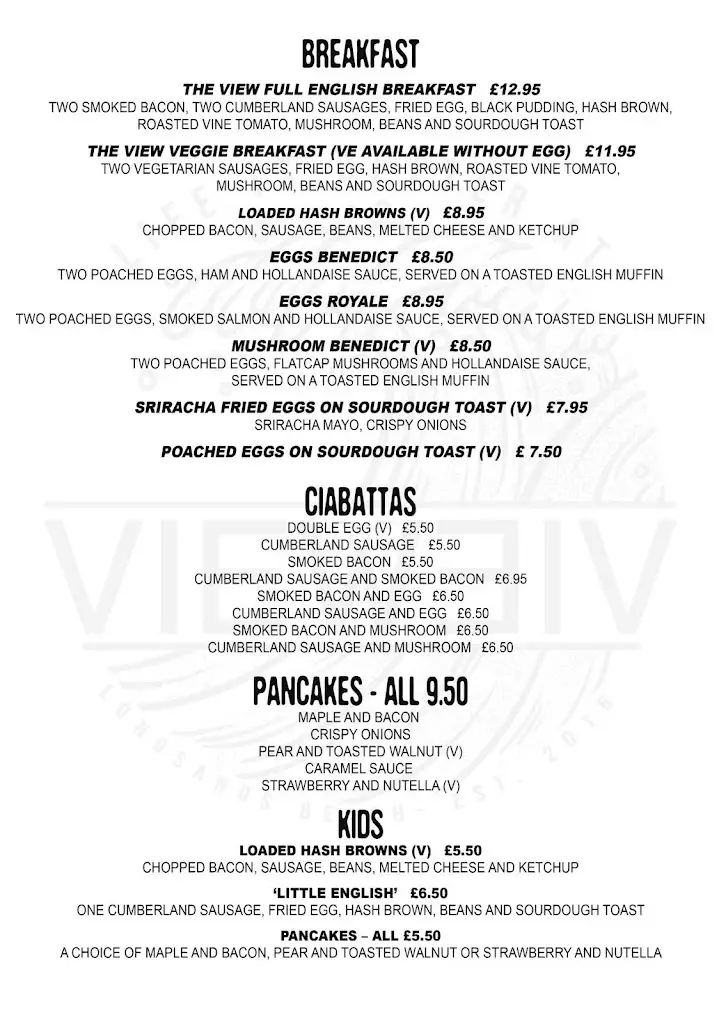 BREAKFAST

THE VIEW FULL ENGLISH BREAKFAST £12.95
TWO SMOKED BACON, TWO CUMBERLAND SAUSAGES, FRIED EGG, BLACK PUDDING, HASH BROWN, ROASTED VINE TOMATO, MUSHROOM, BEANS AND SOURDOUGH TOAST

THE VIEW VEGGIE BREAKFAST (VE AVAILABLE WITHOUT EGG) £11.95
TWO VEGETARIAN SAUSAGES, FRIED EGG, HASH BROWN, ROASTED VINE TOMATO, MUSHROOM, BEANS AND SOURDOUGH TOAST

LOADED HASH BROWNS (V) £8.95
CHOPPED BACON, SAUSAGE, BEANS, MELTED CHEESE AND KETCHUP

EGGS BENEDICT £8.50
TWO POACHED EGGS, HAM AND HOLLANDAISE SAUCE, SERVED ON A TOASTED ENGLISH MUFFIN

EGGS ROYALE £8.95
TWO POACHED EGGS, SMOKED SALMON AND HOLLANDAISE SAUCE, SERVED ON A TOASTED ENGLISH MUFFIN

MUSHROOM BENEDICT (V) £8.50
TWO POACHED EGGS, FLATCAP MUSHROOMS AND HOLLANDAISE SAUCE, SERVED ON A TOASTED ENGLISH MUFFIN

SRIRACHA FRIED EGGS ON SOURDOUGH TOAST (V) £7.95
SRIRACHA MAYO, CRISPY ONIONS

POACHED EGGS ON SOURDOUGH TOAST (V) £ 7.50

CIABATTAS

DOUBLE EGG (V) £5.50
CUMBERLAND SAUSAGE £5.50
SMOKED BACON £5.50
CUMBERLAND SAUSAGE AND SMOKED BACON £6.95
SMOKED BACON AND EGG £6.50
CUMBERLAND SAUSAGE AND EGG £6.50
SMOKED BACON AND MUSHROOM £6.50
CUMBERLAND SAUSAGE AND MUSHROOM £6.50

PANCAKES - ALL 9.50

MAPLE AND BACON
CRISPY ONIONS
PEAR AND TOASTED WALNUT (V)
CARAMEL SAUCE
STRAWBERRY AND NUTELLA (V)

KIDS

LOADED HASH BROWNS (V) £5.50
CHOPPED BACON, SAUSAGE, BEANS, MELTED CHEESE AND KETCHUP

'LITTLE ENGLISH' £6.50
ONE CUMBERLAND SAUSAGE, FRIED EGG, HASH BROWN, BEANS AND SOURDOUGH TOAST

PANCAKES – ALL £5.50
A CHOICE OF MAPLE AND BACON, PEAR AND TOASTED WALNUT OR STRAWBERRY AND NUTELLA